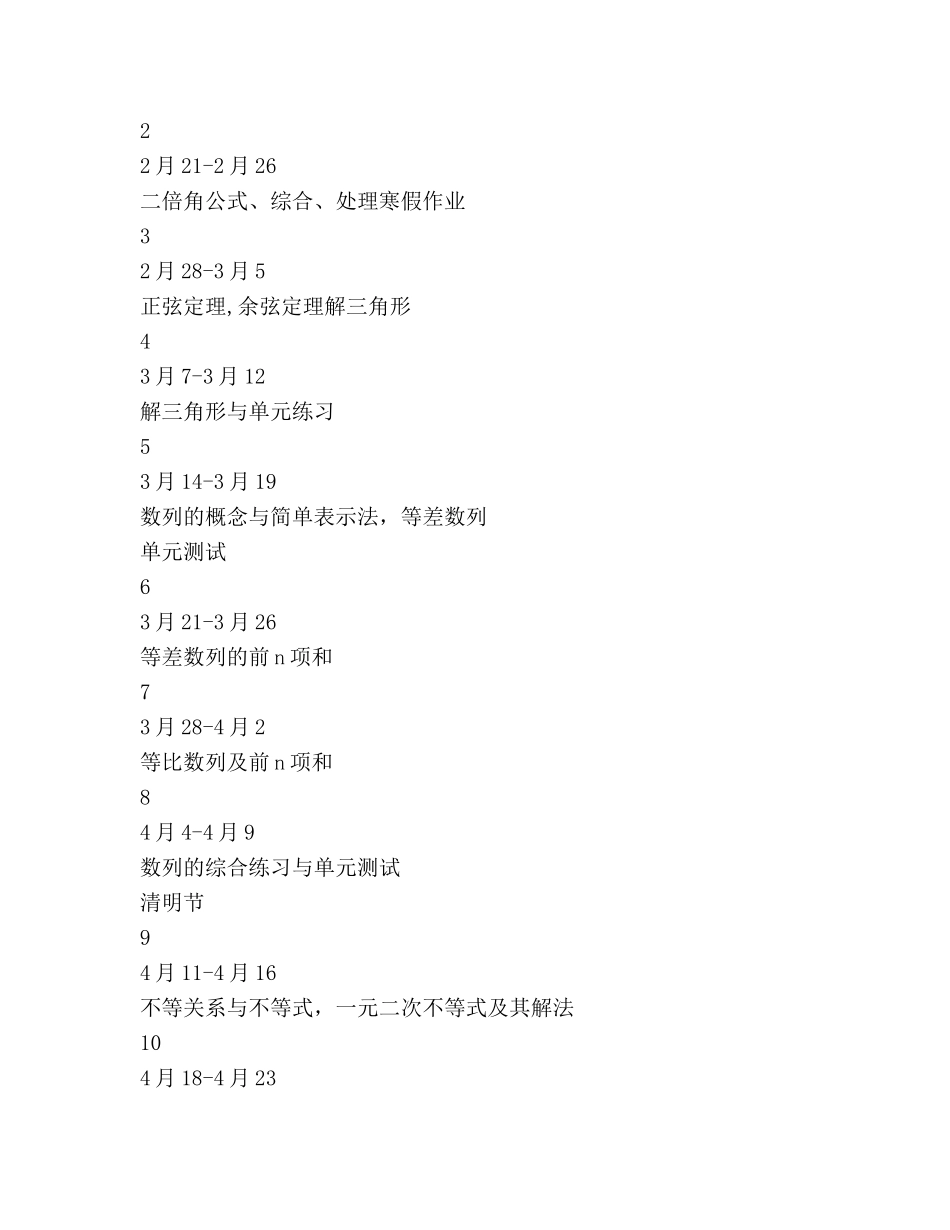 2
2月21-2月26
二倍角公式、综合、处理寒假作业
3
2月28-3月5
正弦定理,余弦定理解三角形
4
3月7-3月12
解三角形与单元练习
5
3月14-3月19
数列的概念与简单表示法，等差数列
单元测试
6
3月21-3月26
等差数列的前n项和
7
3月28-4月2
等比数列及前n项和
8
4月4-4月9
数列的综合练习与单元测试
清明节
9
4月11-4月16
不等关系与不等式，一元二次不等式及其解法
10
4月18-4月23